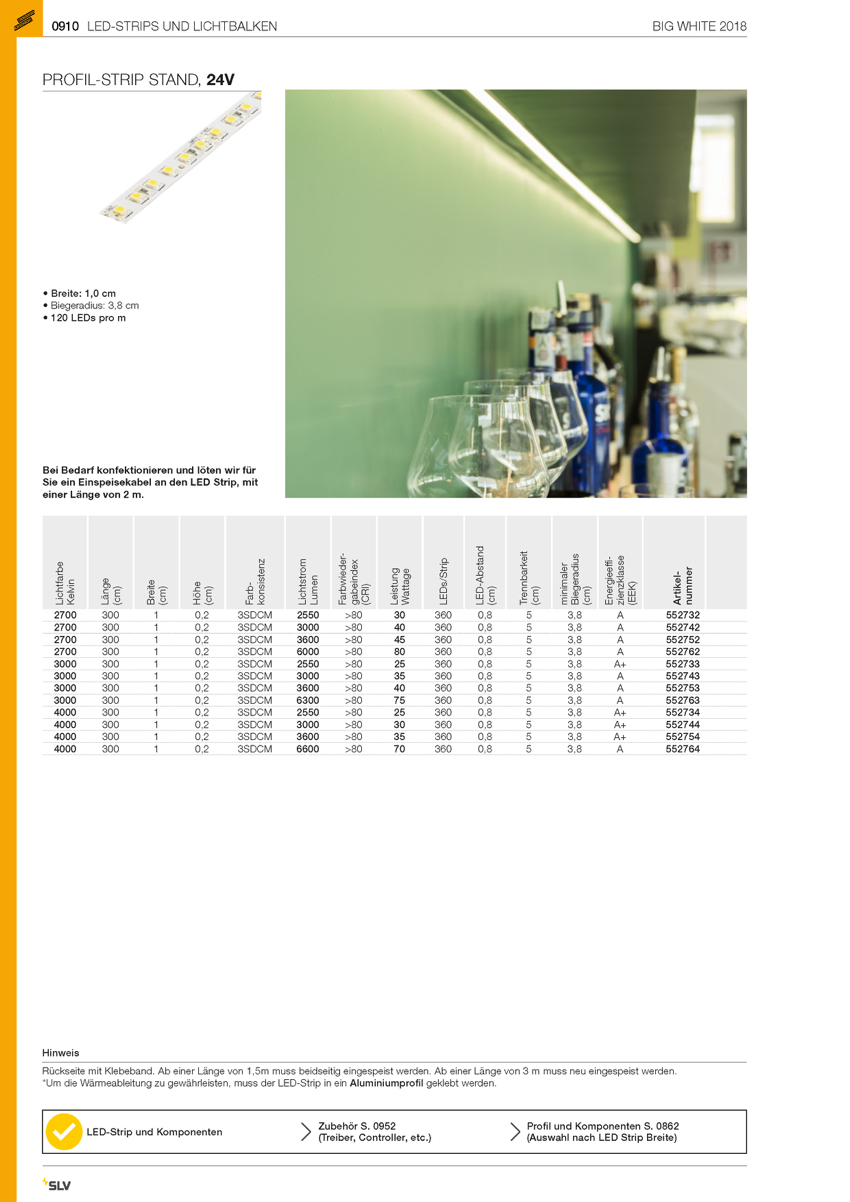 0910 LED-STRIPS UND LICHTBALKEN

BIG WHITE 2018

PROFIL-STRIP STAND, 24V

• Breite: 1,0 cm
• Biegeradius: 3,8 cm
• 120 LEDs pro m

Bei Bedarf konfektionieren und löten wir für Sie ein Einspeisekabel an den LED Strip, mit einer Länge von 2 m.

| Lichtfarbe Kelvin | Länge (cm) | Breite (cm) | Höhe (cm) | Farb-konsistenz | Lichtstrom Lumen | Farbwieder-gabeindex (CRI) | Leistung Wattage | LEDs/Strip | LED-Abstand (cm) | Trennbarkeit (cm) | minimaler Biegeradius (cm) | Energieeffi-zienzklasse (EEK) | Artikel-nummer |
|---|---|---|---|---|---|---|---|---|---|---|---|---|---|
| 2700 | 300 | 1 | 0,2 | 3SDCM | 2550 | >80 | 30 | 360 | 0,8 | 5 | 3,8 | A | 552732 |
| 2700 | 300 | 1 | 0,2 | 3SDCM | 3000 | >80 | 40 | 360 | 0,8 | 5 | 3,8 | A | 552742 |
| 2700 | 300 | 1 | 0,2 | 3SDCM | 3600 | >80 | 45 | 360 | 0,8 | 5 | 3,8 | A | 552752 |
| 2700 | 300 | 1 | 0,2 | 3SDCM | 6000 | >80 | 80 | 360 | 0,8 | 5 | 3,8 | A | 552762 |
| 3000 | 300 | 1 | 0,2 | 3SDCM | 2550 | >80 | 25 | 360 | 0,8 | 5 | 3,8 | A+ | 552733 |
| 3000 | 300 | 1 | 0,2 | 3SDCM | 3000 | >80 | 35 | 360 | 0,8 | 5 | 3,8 | A | 552743 |
| 3000 | 300 | 1 | 0,2 | 3SDCM | 3600 | >80 | 40 | 360 | 0,8 | 5 | 3,8 | A | 552753 |
| 3000 | 300 | 1 | 0,2 | 3SDCM | 6300 | >80 | 75 | 360 | 0,8 | 5 | 3,8 | A | 552763 |
| 4000 | 300 | 1 | 0,2 | 3SDCM | 2550 | >80 | 25 | 360 | 0,8 | 5 | 3,8 | A+ | 552734 |
| 4000 | 300 | 1 | 0,2 | 3SDCM | 3000 | >80 | 30 | 360 | 0,8 | 5 | 3,8 | A+ | 552744 |
| 4000 | 300 | 1 | 0,2 | 3SDCM | 3600 | >80 | 35 | 360 | 0,8 | 5 | 3,8 | A+ | 552754 |
| 4000 | 300 | 1 | 0,2 | 3SDCM | 6600 | >80 | 70 | 360 | 0,8 | 5 | 3,8 | A | 552764 |

Hinweis
Rückseite mit Klebeband. Ab einer Länge von 1,5m muss beidseitig eingespeist werden. Ab einer Länge von 3 m muss neu eingespeist werden.
*Um die Wärmeableitung zu gewährleisten, muss der LED-Strip in ein Aluminiumprofil geklebt werden.

LED-Strip und Komponenten
Zubehör S. 0952 (Treiber, Controller, etc.)
Profil und Komponenten S. 0862 (Auswahl nach LED Strip Breite)

SLV